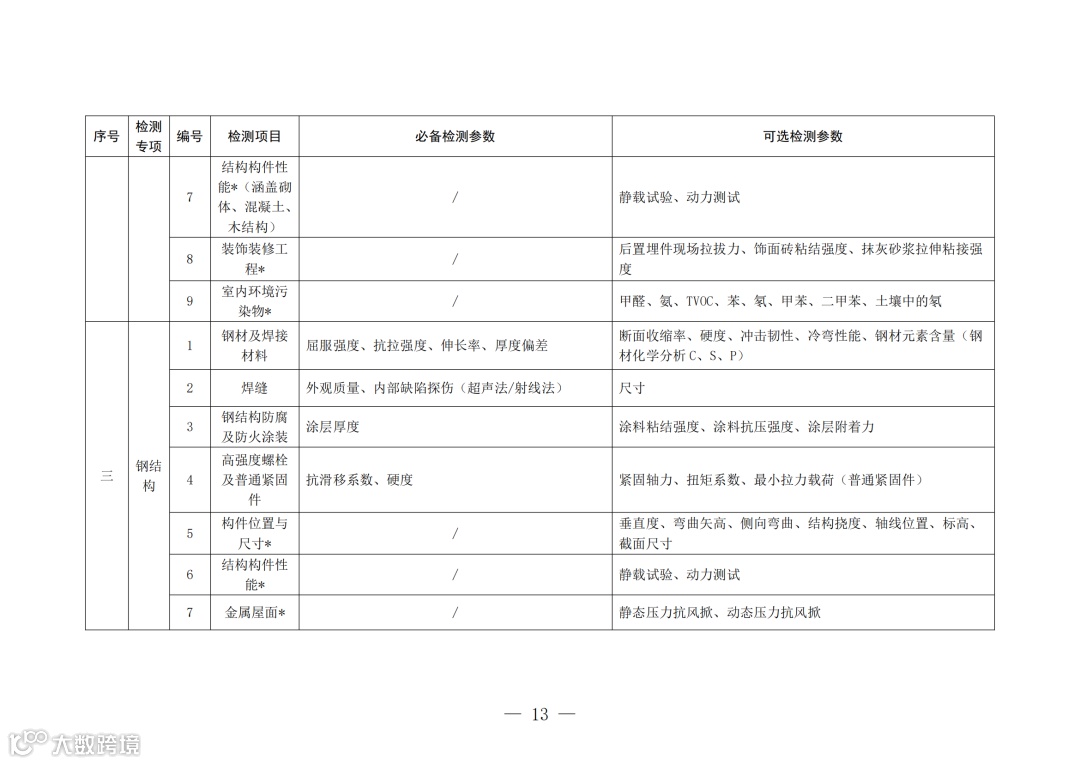 | 序号 | 检测专项 | 编号 | 检测项目 | 必备检测参数 | 可选检测参数 |
|---|---|---|---|---|---|
| | | 7 | 结构构件性能*（涵盖砌体、混凝土、木结构） | / | 静载试验、动力测试 |
| | | 8 | 装饰装修工程* | / | 后置埋件现场拉拔力、饰面砖粘结强度、抹灰砂浆拉伸粘接强度 |
| | | 9 | 室内环境污染物* | / | 甲醛、氨、TVOC、苯、氡、甲苯、二甲苯、土壤中的氡 |
| 三 | 钢结构 | 1 | 钢材及焊接材料 | 屈服强度、抗拉强度、伸长率、厚度偏差 | 断面收缩率、硬度、冲击韧性、冷弯性能、钢材元素含量（钢材化学分析 C、S、P） |
| | | 2 | 焊缝 | 外观质量、内部缺陷探伤（超声法/射线法） | 尺寸 |
| | | 3 | 钢结构防腐及防火涂装 | 涂层厚度 | 涂料粘结强度、涂料抗压强度、涂层附着力 |
| | | 4 | 高强度螺栓及普通紧固件 | 抗滑移系数、硬度 | 紧固轴力、扭矩系数、最小拉力载荷（普通紧固件） |
| | | 5 | 构件位置与尺寸* | / | 垂直度、弯曲矢高、侧向弯曲、结构挠度、轴线位置、标高、截面尺寸 |
| | | 6 | 结构构件性能* | / | 静载试验、动力测试 |
| | | 7 | 金属屋面* | / | 静态压力抗风掀、动态压力抗风掀 |

— 13 —

大数跨境